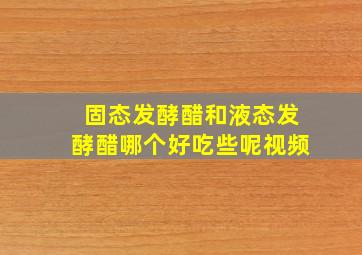 固态发酵醋和液态发酵醋哪个好吃些呢视频